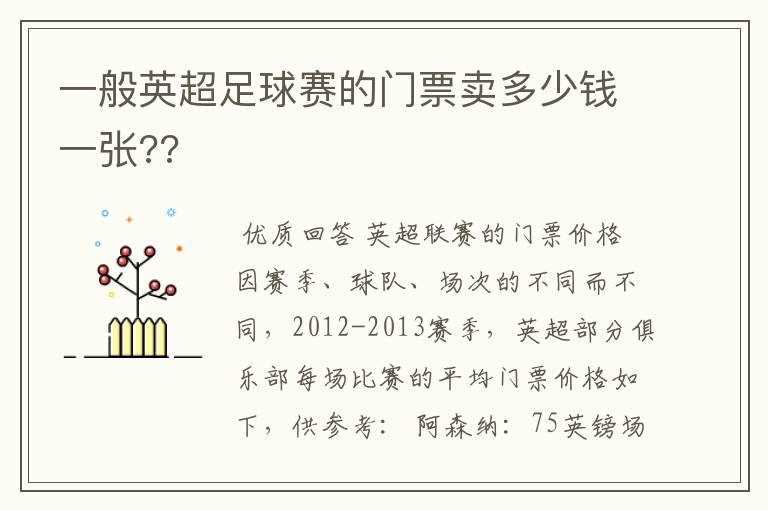 一般英超足球赛的门票卖多少钱一张??

优质回答 英超联赛的门票价格因赛季、球队、场次的不同而不同，2012-2013赛季，英超部分俱乐部每场比赛的平均门票价格如下，供参考： 阿森纳：75英镑场